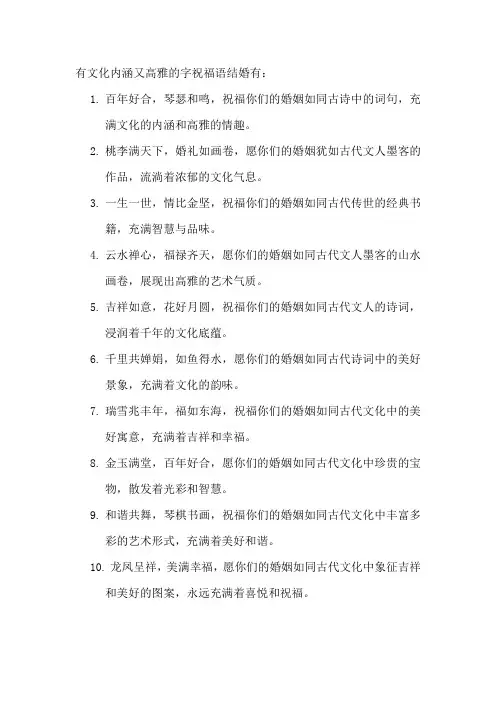 有文化内涵又高雅的字祝福语结婚有：

1. 百年好合，琴瑟和鸣，祝福你们的婚姻如同古诗中的词句，充满文化的内涵和高雅的情趣。

2. 桃李满天下，婚礼如画卷，愿你们的婚姻犹如古代文人墨客的作品，流淌着浓郁的文化气息。

3. 一生一世，情比金坚，祝福你们的婚姻如同古代传世的经典书籍，充满智慧与品味。

4. 云水禅心，福禄齐天，愿你们的婚姻如同古代文人墨客的山水画卷，展现出高雅的艺术气质。

5. 吉祥如意，花好月圆，祝福你们的婚姻如同古代文人的诗词，浸润着千年的文化底蕴。

6. 千里共婵娟，如鱼得水，愿你们的婚姻如同古代诗词中的美好景象，充满着文化的韵味。

7. 瑞雪兆丰年，福如东海，祝福你们的婚姻如同古代文化中的美好寓意，充满着吉祥和幸福。

8. 金玉满堂，百年好合，愿你们的婚姻如同古代文化中珍贵的宝物，散发着光彩和智慧。

9. 和谐共舞，琴棋书画，祝福你们的婚姻如同古代文化中丰富多彩的艺术形式，充满着美好和谐。

10. 龙凤呈祥，美满幸福，愿你们的婚姻如同古代文化中象征吉祥和美好的图案，永远充满着喜悦和祝福。